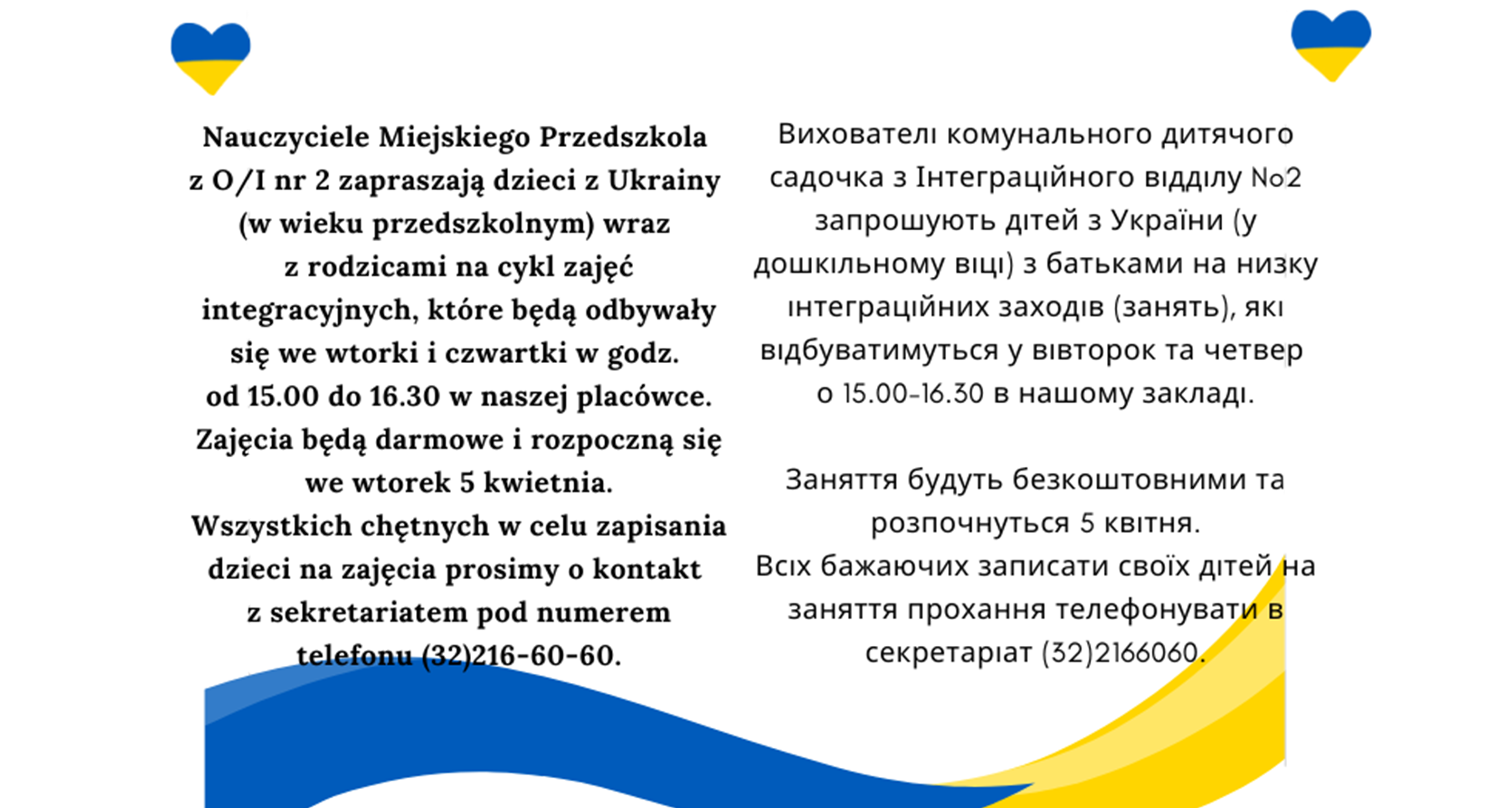 Nauczyciele Miejskiego Przedszkola z O/I nr 2 zapraszają dzieci z Ukrainy (w wieku przedszkolnym) wraz z rodzicami na cykl zajęć integracyjnych, które będą odbywały się we wtorki i czwartki w godz. od 15.00 do 16.30 w naszej placówce. Zajęcia będą darmowe i rozpoczną się we wtorek 5 kwietnia. Wszystkich chętnych w celu zapisania dzieci na zajęcia prosimy o kontakt z sekretariatem pod numerem telefonu (32)216-60-60.

Вихователі комунального дитячого садочка з Інтеграційного відділу №2 запрошують дітей з України (у дошкільному віці) з батьками на низку інтеграційних заходів (занять), які відбуватимуться у вівторок та четвер о 15.00-16.30 в нашому закладі.

Заняття будуть безкоштовними та розпочнуться 5 квітня.
Всіх бажаючих записати своїх дітей на заняття прохання телефонувати в секретаріат (32)2166060.